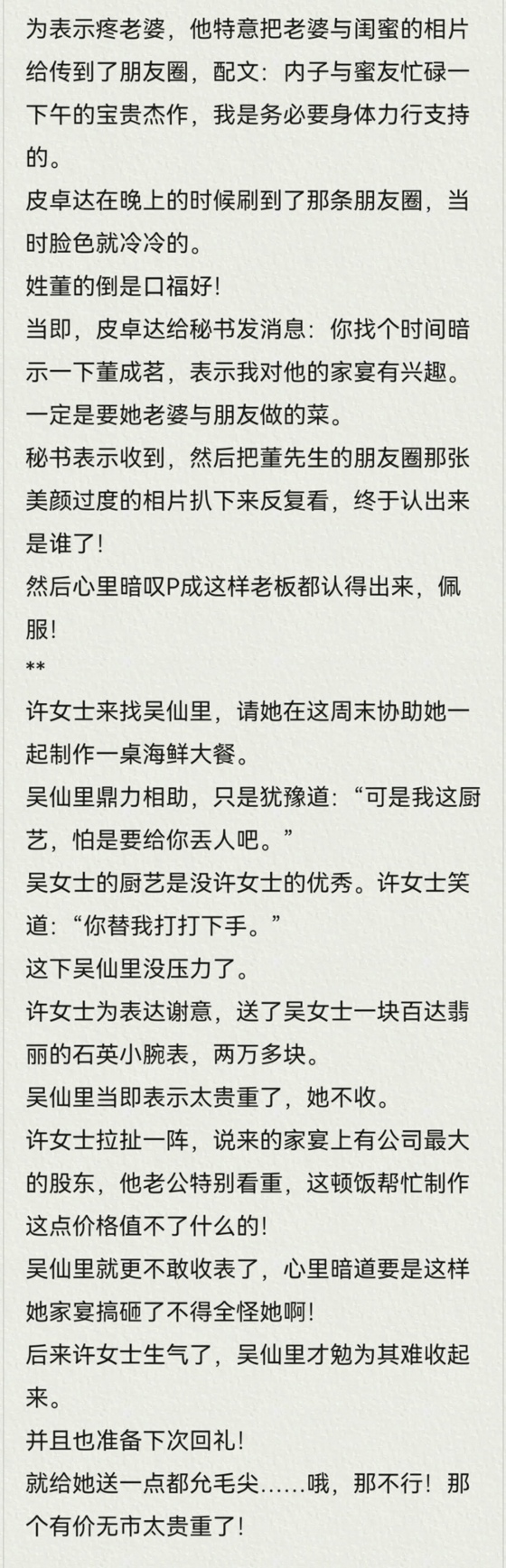 为表示疼老婆，他特意把老婆与闺蜜的相片给传到了朋友圈，配文：内子与蜜友忙碌一下午的宝贵杰作，我是务必要身体力行支持的。
皮卓达在晚上的时候刷到了那条朋友圈，当时脸色就冷冷的。
姓董的倒是口福好！
当即，皮卓达给秘书发消息：你找个时间暗示一下董成茗，表示我对他的家宴有兴趣。一定是要她老婆与朋友做的菜。
秘书表示收到，然后把董先生的朋友圈那张美颜过度的相片扒下来反复看，终于认出来是谁了！
然后心里暗叹P成这样老板都认得出来，佩服！
**
许女士来找吴仙里，请她在这周末协助她一起制作一桌海鲜大餐。
吴仙里鼎力相助，只是犹豫道：“可是我这厨艺，怕是要给你丢人吧。”
吴女士的厨艺是没许女士的优秀。许女士笑道：“你替我打打下手。”
这下吴仙里没压力了。
许女士为表达谢意，送了吴女士一块百达翡丽的石英小腕表，两万多块。
吴仙里当即表示太贵重了，她不收。
许女士拉扯一阵，说来的家宴上有公司最大的股东，他老公特别看重，这顿饭帮忙制作这点价格值不了什么的！
吴仙里就更不敢收表了，心里暗道要是这样她家宴搞砸了不得全怪她啊！
后来许女士生气了，吴仙里才勉为其难收起来。
并且也准备下次回礼！
就给她送一点都允毛尖……哦，那不行！那个有价无市太贵重了！